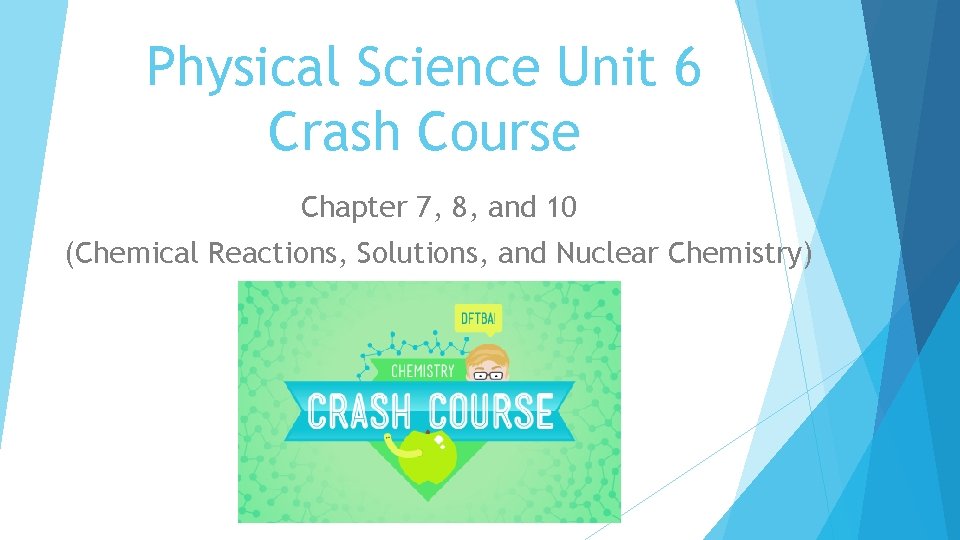 Physical Science Unit 6
Crash Course

Chapter 7, 8, and 10

(Chemical Reactions, Solutions, and Nuclear Chemistry)

DFTBA!

CHEMISTRY

CRASH COURSE